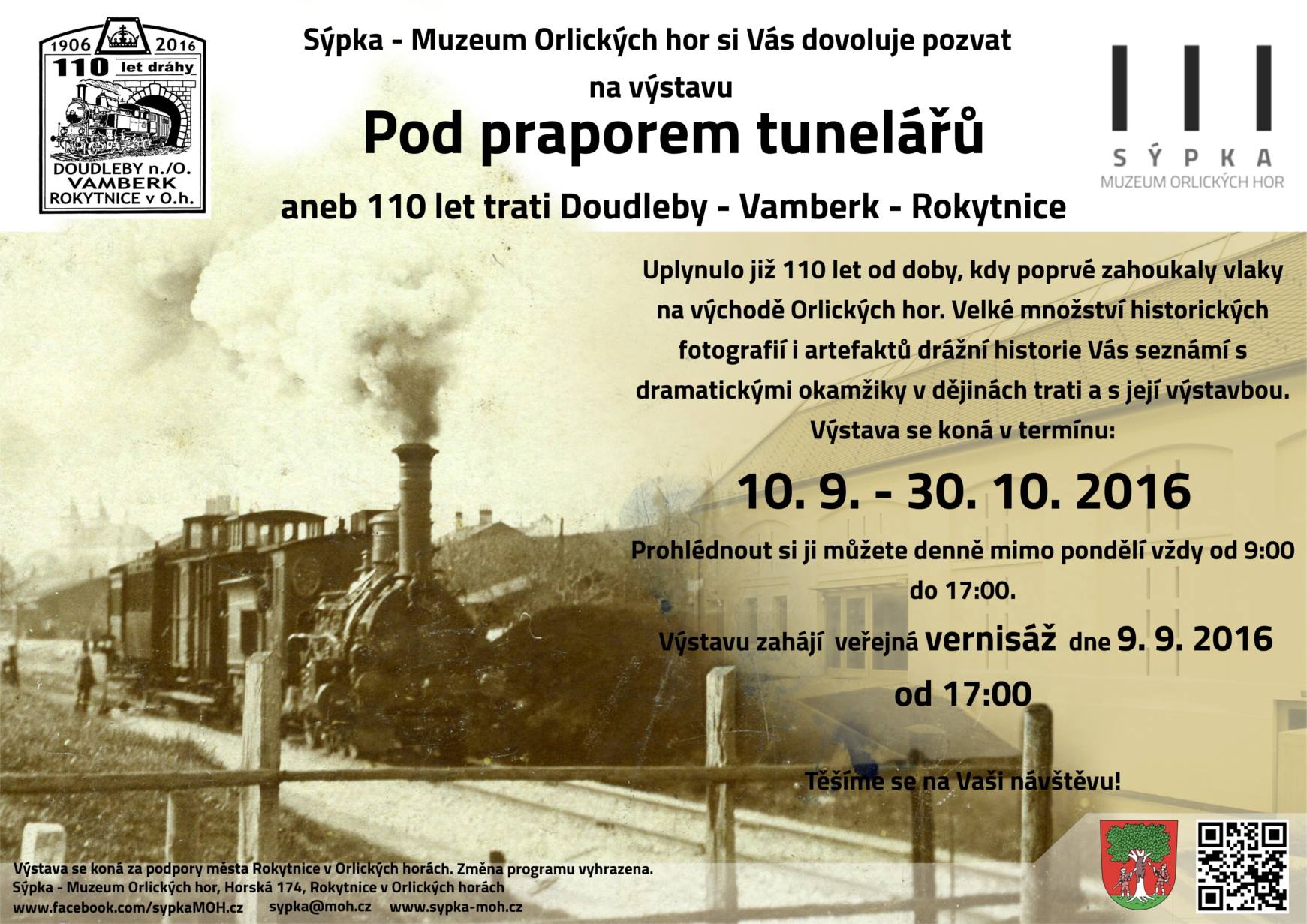 1906 2016
110 let dráhy
DOUDLEBY n./O.
VAMBERK
ROKYTNICE v O.h.

Sýpka - Muzeum Orlických hor si Vás dovoluje pozvat
na výstavu
Pod praporem tunelářů
aneb 110 let trati Doudleby - Vamberk - Rokytnice

SÝPKA
MUZEUM ORLICKÝCH HOR

Uplynulo již 110 let od doby, kdy poprvé zahoukaly vlaky na východě Orlických hor. Velké množství historických fotografií i artefaktů drážní historie Vás seznámí s dramatickými okamžiky v dějinách trati a s její výstavbou.
Výstava se koná v termínu:

10. 9. - 30. 10. 2016

Prohlédnout si ji můžete denně mimo pondělí vždy od 9:00 do 17:00.

Výstavu zahájí veřejná vernisáž dne 9. 9. 2016 od 17:00

Těšíme se na Vaši návštěvu!

Výstava se koná za podpory města Rokytnice v Orlických horách. Změna programu vyhrazena.
Sýpka - Muzeum Orlických hor, Horská 174, Rokytnice v Orlických horách
www.facebook.com/sypkaMOH.cz sypka@moh.cz www.sypka-moh.cz